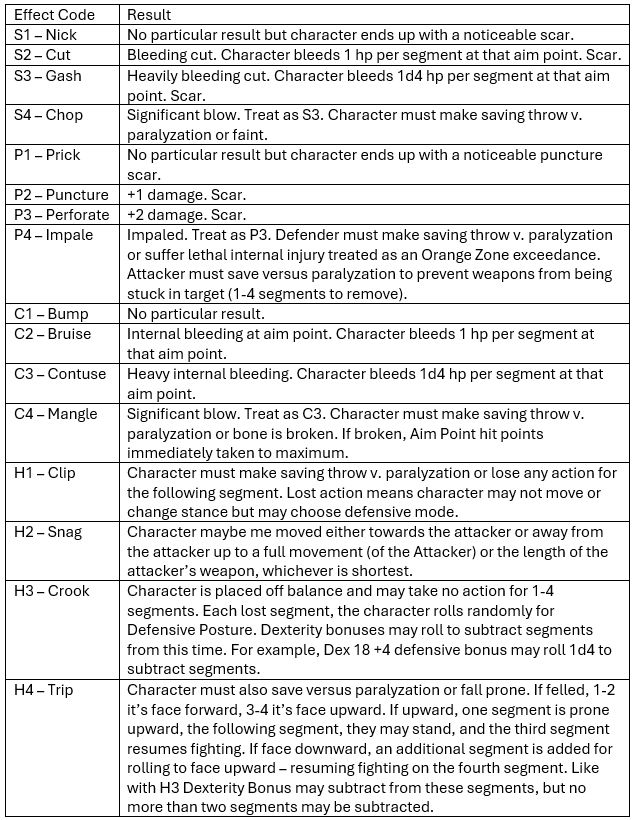 | Effect Code | Result |
|---|---|
| S1 – Nick | No particular result but character ends up with a noticeable scar. |
| S2 – Cut | Bleeding cut. Character bleeds 1 hp per segment at that aim point. Scar. |
| S3 – Gash | Heavily bleeding cut. Character bleeds 1d4 hp per segment at that aim point. Scar. |
| S4 – Chop | Significant blow. Treat as S3. Character must make saving throw v. paralyzation or faint. |
| P1 – Prick | No particular result but character ends up with a noticeable puncture scar. |
| P2 – Puncture | +1 damage. Scar. |
| P3 – Perforate | +2 damage. Scar. |
| P4 – Impale | Impaled. Treat as P3. Defender must make saving throw v. paralyzation or suffer lethal internal injury treated as an Orange Zone exceedance. Attacker must save versus paralyzation to prevent weapons from being stuck in target (1-4 segments to remove). |
| C1 – Bump | No particular result. |
| C2 – Bruise | Internal bleeding at aim point. Character bleeds 1 hp per segment at that aim point. |
| C3 – Contuse | Heavy internal bleeding. Character bleeds 1d4 hp per segment at that aim point. |
| C4 – Mangle | Significant blow. Treat as C3. Character must make saving throw v. paralyzation or bone is broken. If broken, Aim Point hit points immediately taken to maximum. |
| H1 – Clip | Character must make saving throw v. paralyzation or lose any action for the following segment. Lost action means character may not move or change stance but may choose defensive mode. |
| H2 – Snag | Character maybe me moved either towards the attacker or away from the attacker up to a full movement (of the Attacker) or the length of the attacker's weapon, whichever is shortest. |
| H3 – Crook | Character is placed off balance and may take no action for 1-4 segments. Each lost segment, the character rolls randomly for Defensive Posture. Dexterity bonuses may roll to subtract segments from this time. For example, Dex 18 +4 defensive bonus may roll 1d4 to subtract segments. |
| H4 – Trip | Character must also save versus paralyzation or fall prone. If felled, 1-2 it's face forward, 3-4 it's face upward. If upward, one segment is prone upward, the following segment, they may stand, and the third segment resumes fighting. If face downward, an additional segment is added for rolling to face upward – resuming fighting on the fourth segment. Like with H3 Dexterity Bonus may subtract from these segments, but no more than two segments may be subtracted. |